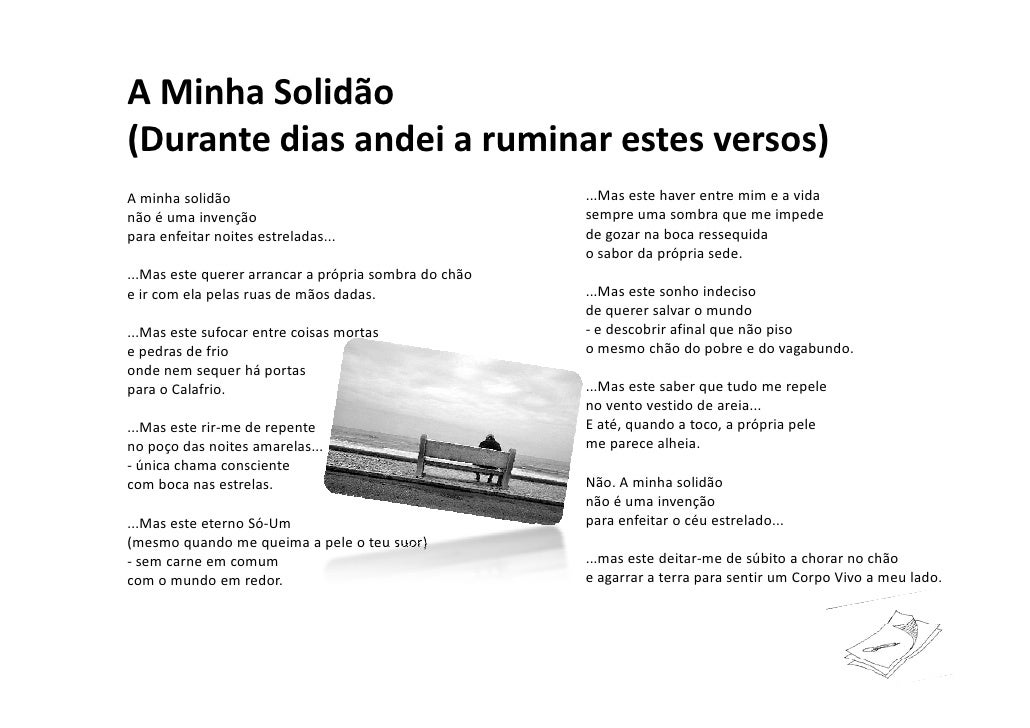 A Minha Solidão
(Durante dias andei a ruminar estes versos)

A minha solidão
não é uma invenção
para enfeitar noites estreladas...

...Mas este querer arrancar a própria sombra do chão
e ir com ela pelas ruas de mãos dadas.

...Mas este sufocar entre coisas mortas
e pedras de frio
onde nem sequer há portas
para o Calafrio.

...Mas este rir-me de repente
no poço das noites amarelas...
- única chama consciente
com boca nas estrelas.

...Mas este eterno Só-Um
(mesmo quando me queima a pele o teu suor)
- sem carne em comum
com o mundo em redor.

...Mas este haver entre mim e a vida
sempre uma sombra que me impede
de gozar na boca ressequida
o sabor da própria sede.

...Mas este sonho indeciso
de querer salvar o mundo
- e descobrir afinal que não piso
o mesmo chão do pobre e do vagabundo.

...Mas este saber que tudo me repele
no vento vestido de areia...
E até, quando a toco, a própria pele
me parece alheia.

Não. A minha solidão
não é uma invenção
para enfeitar o céu estrelado...

...mas este deitar-me de súbito a chorar no chão
e agarrar a terra para sentir um Corpo Vivo a meu lado.